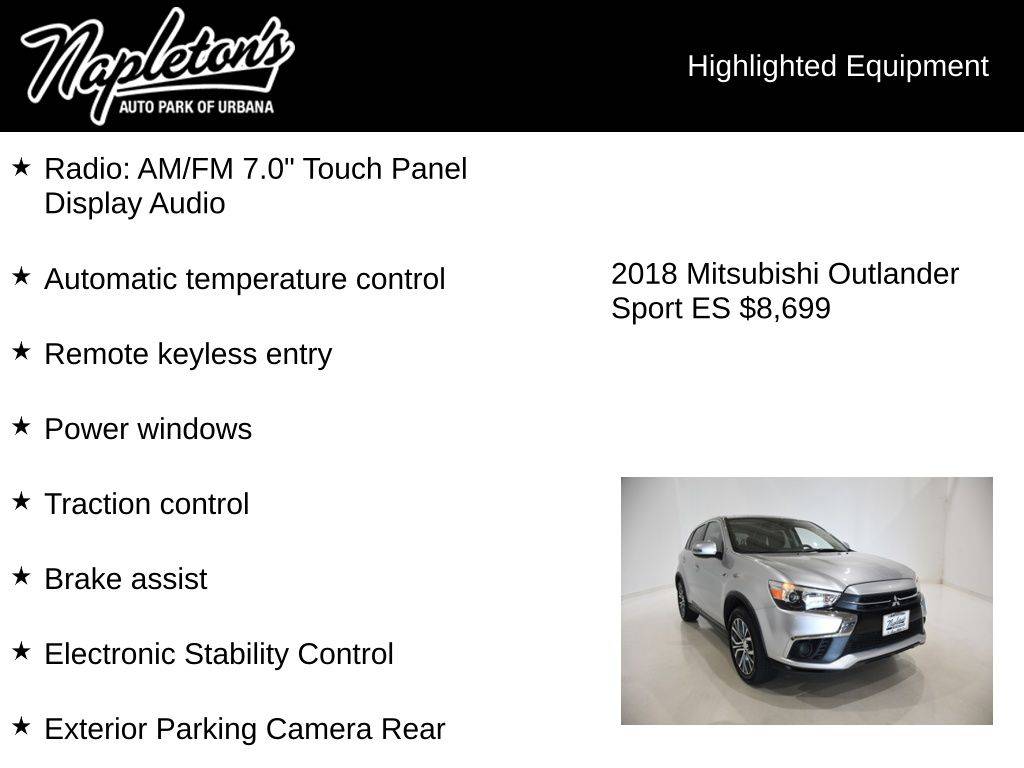 Napleton's
AUTO PARK OF URBANA

Highlighted Equipment

★ Radio: AM/FM 7.0" Touch Panel Display Audio

★ Automatic temperature control

★ Remote keyless entry

★ Power windows

★ Traction control

★ Brake assist

★ Electronic Stability Control

★ Exterior Parking Camera Rear

2018 Mitsubishi Outlander Sport ES $8,699